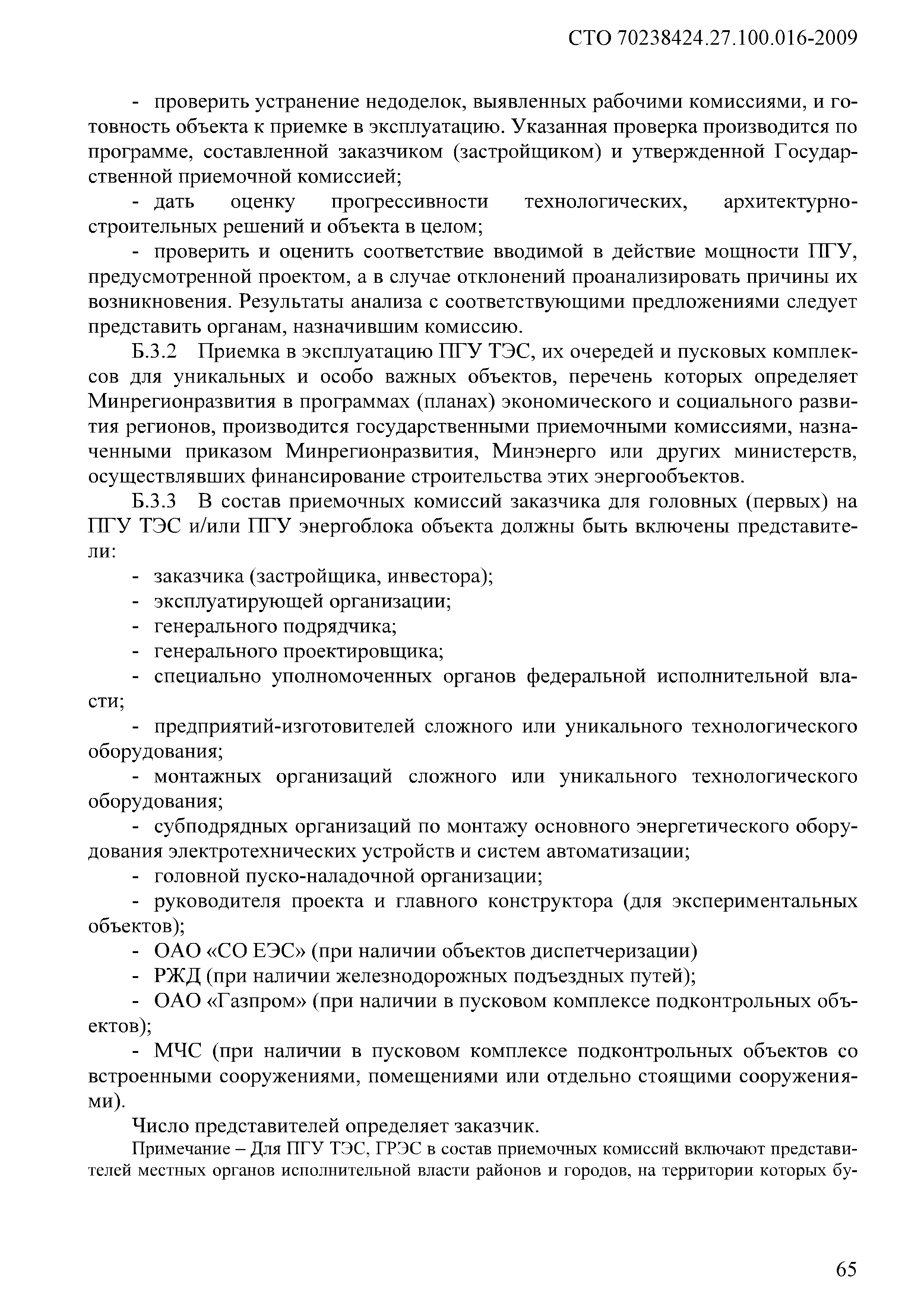 СТО 70238424.27.100.016-2009

- проверить устранение недоделок, выявленных рабочими комиссиями, и готовность объекта к приемке в эксплуатацию. Указанная проверка производится по программе, составленной заказчиком (застройщиком) и утвержденной Государственной приемочной комиссией;

- дать оценку прогрессивности технологических, архитектурно-строительных решений и объекта в целом;

- проверить и оценить соответствие вводимой в действие мощности ПГУ, предусмотренной проектом, а в случае отклонений проанализировать причины их возникновения. Результаты анализа с соответствующими предложениями следует представить органам, назначившим комиссию.

Б.3.2 Приемка в эксплуатацию ПГУ ТЭС, их очередей и пусковых комплексов для уникальных и особо важных объектов, перечень которых определяет Минрегионразвития в программах (планах) экономического и социального развития регионов, производится государственными приемочными комиссиями, назначенными приказом Минрегионразвития, Минэнерго или других министерств, осуществлявших финансирование строительства этих энергообъектов.

Б.3.3 В состав приемочных комиссий заказчика для головных (первых) на ПГУ ТЭС и/или ПГУ энергоблока объекта должны быть включены представители:

- заказчика (застройщика, инвестора);
- эксплуатирующей организации;
- генерального подрядчика;
- генерального проектировщика;
- специально уполномоченных органов федеральной исполнительной власти;
- предприятий-изготовителей сложного или уникального технологического оборудования;
- монтажных организаций сложного или уникального технологического оборудования;
- субподрядных организаций по монтажу основного энергетического оборудования электротехнических устройств и систем автоматизации;
- головной пуско-наладочной организации;
- руководителя проекта и главного конструктора (для экспериментальных объектов);
- ОАО «СО ЕЭС» (при наличии объектов диспетчеризации)
- РЖД (при наличии железнодорожных подъездных путей);
- ОАО «Газпром» (при наличии в пусковом комплексе подконтрольных объектов);
- МЧС (при наличии в пусковом комплексе подконтрольных объектов со встроенными сооружениями, помещениями или отдельно стоящими сооружениями).

Число представителей определяет заказчик.

Примечание – Для ПГУ ТЭС, ГРЭС в состав приемочных комиссий включают представителей местных органов исполнительной власти районов и городов, на территории которых бу-

65